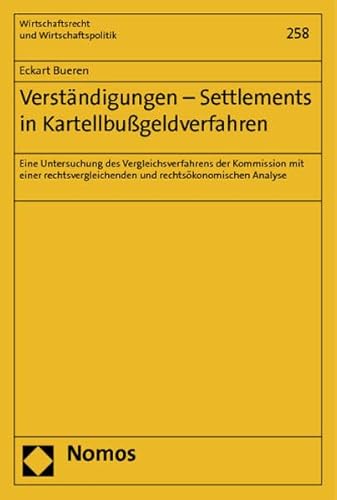 Wirtschaftsrecht
und Wirtschaftspolitik

258

Eckart Bueren

Verständigungen – Settlements in Kartellbußgeldverfahren

Eine Untersuchung des Vergleichsverfahrens der Kommission mit einer rechtsvergleichenden und rechtsökonomischen Analyse

Nomos